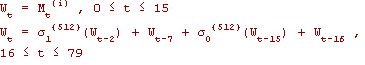 $W_t = M_t^{(i)}$ , $0 \leq t \leq 15$

$W_t = \sigma_1^{(512)}(W_{t-2}) + W_{t-7} + \sigma_0^{(512)}(W_{t-15}) + W_{t-16}$ ,

$16 \leq t \leq 79$